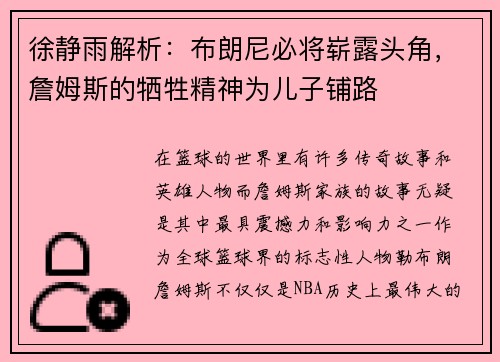 徐静雨解析：布朗尼必将崭露头角，詹姆斯的牺牲精神为儿子铺路

在篮球的世界里有许多传奇故事和英雄人物而詹姆斯家族的故事无疑是其中最具震撼力和影响力之一作为全球篮球界的标志性人物勒布朗詹姆斯不仅仅是NBA历史上最伟大的